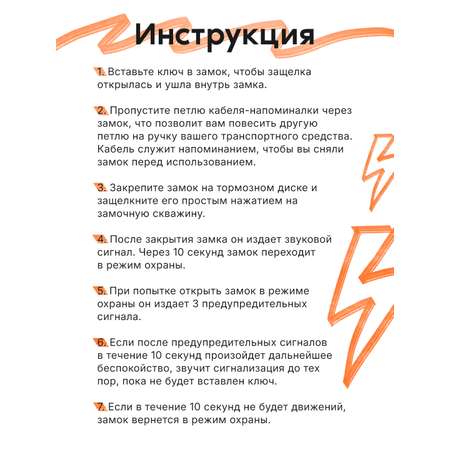 Инструкция

1. Вставьте ключ в замок, чтобы защелка открылась и ушла внутрь замка.

2. Пропустите петлю кабеля-напоминалки через замок, что позволит вам повесить другую петлю на ручку вашего транспортного средства. Кабель служит напоминанием, чтобы вы сняли замок перед использованием.

3. Закрепите замок на тормозном диске и защелкните его простым нажатием на замочную скважину.

4. После закрытия замка он издает звуковой сигнал. Через 10 секунд замок переходит в режим охраны.

5. При попытке открыть замок в режиме охраны он издает 3 предупредительных сигнала.

6. Если после предупредительных сигналов в течение 10 секунд произойдет дальнейшее беспокойство, звучит сигнализация до тех пор, пока не будет вставлен ключ.

7. Если в течение 10 секунд не будет движений, замок вернется в режим охраны.